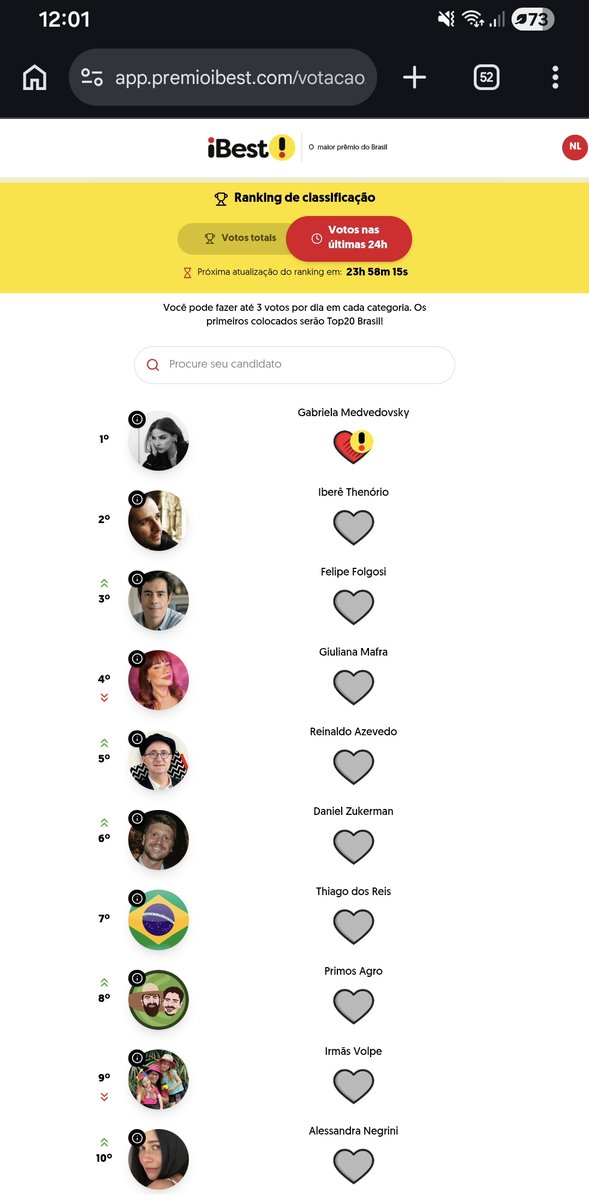 12:01
73

app.premioibest.com/votacao
52

iBest! O maior prêmio do Brasil
NL

Ranking de classificação

Votos totais
Votos nas últimas 24h

Próxima atualização do ranking em: 23h 58m 15s

Você pode fazer até 3 votos por dia em cada categoria. Os primeiros colocados serão Top20 Brasil!

Procure seu candidato

1º Gabriela Medvedovsky
2º Iberê Thenório
3º Felipe Folgosi
4º Giuliana Mafra
5º Reinaldo Azevedo
6º Daniel Zukerman
7º Thiago dos Reis
8º Primos Agro
9º Irmãs Volpe
10º Alessandra Negrini